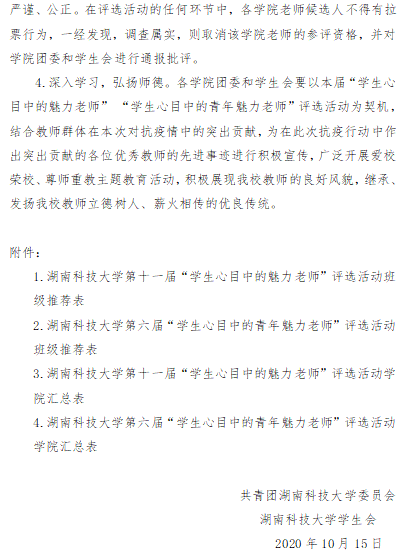 严谨、公正。在评选活动的任何环节中，各学院老师候选人不得有拉票行为，一经发现，调查属实，则取消该学院老师的参评资格，并对学院团委和学生会进行通报批评。

4.深入学习，弘扬师德。各学院团委和学生会要以本届“学生心目中的魅力老师” “学生心目中的青年魅力老师”评选活动为契机，结合教师群体在本次对抗疫情中的突出贡献，为在此次抗疫行动中作出突出贡献的各位优秀教师的先进事迹进行积极宣传，广泛开展爱校荣校、尊师重教主题教育活动，积极展现我校教师的良好风貌，继承、发扬我校教师立德树人、薪火相传的优良传统。

附件：

1.湖南科技大学第十一届“学生心目中的魅力老师”评选活动班级推荐表

2.湖南科技大学第六届“学生心目中的青年魅力老师”评选活动班级推荐表

3.湖南科技大学第十一届“学生心目中的魅力老师”评选活动学院汇总表

4.湖南科技大学第六届“学生心目中的青年魅力老师”评选活动学院汇总表

共青团湖南科技大学委员会

湖南科技大学学生会

2020 年 10 月 15 日